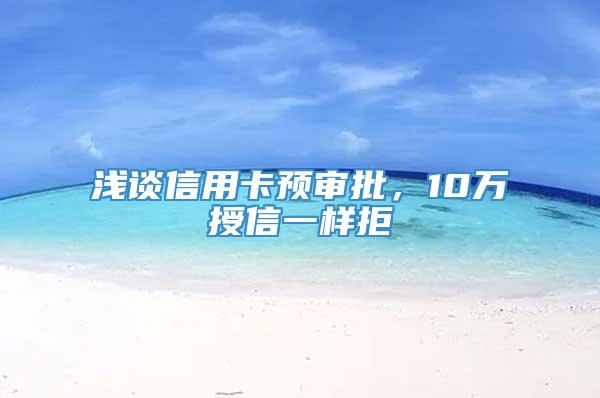 浅谈信用卡预审批，10万授信一样拒